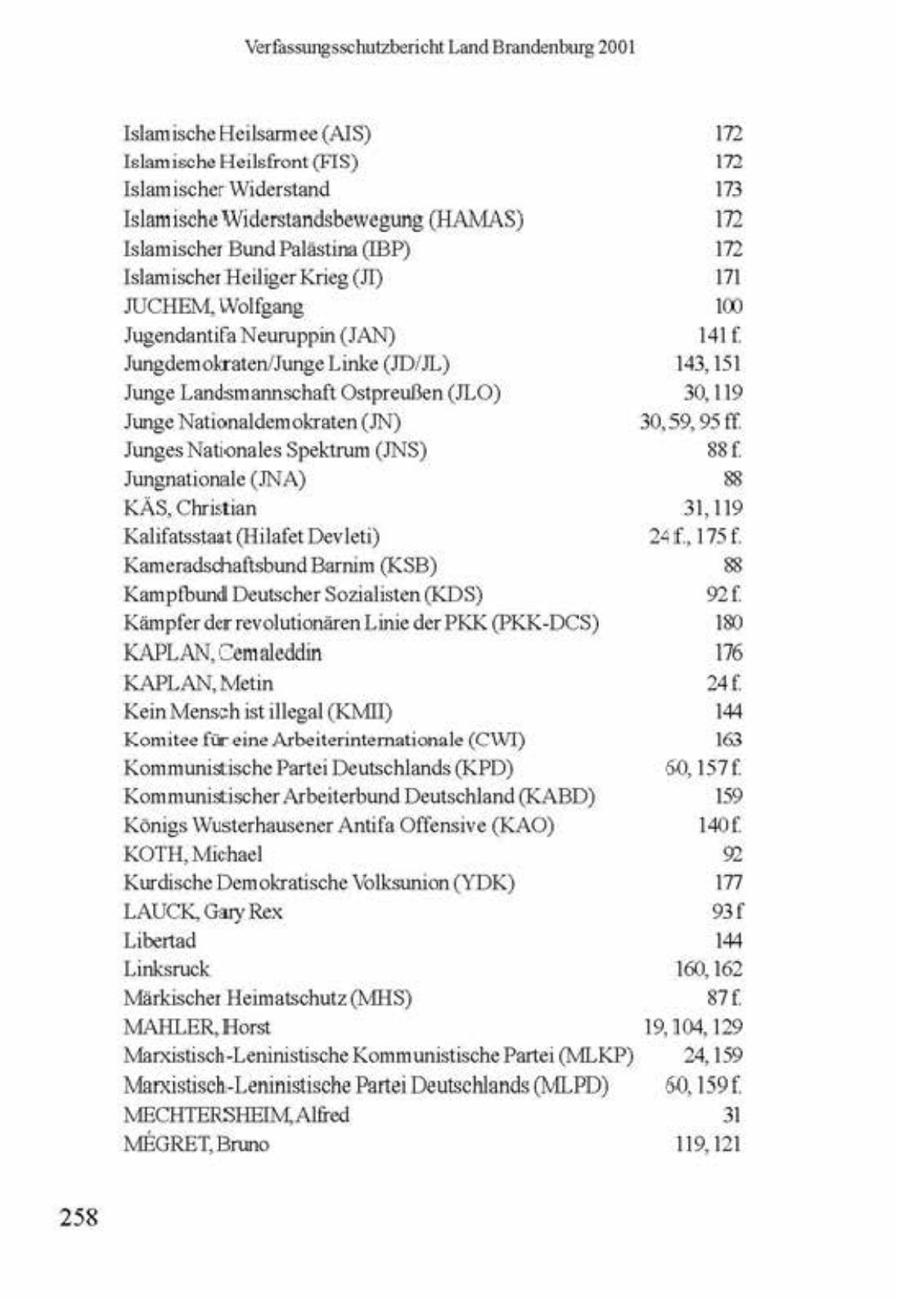 Verfassungsschutzbericht Land Brandenburg 2001

| | |
|---|---|
| Islamische Heilsarmee (AIS) | 172 |
| Islamische Heilsfront (FIS) | 172 |
| Islamischer Widerstand | 173 |
| Islamische Widerstandsbewegung (HAMAS) | 172 |
| Islamischer Bund Palästina (IBP) | 172 |
| Islamischer Heiliger Krieg (JI) | 171 |
| JUCHEM, Wolfgang | 100 |
| Jugendantifa Neuruppin (JAN) | 141 f. |
| Jungdemokraten/Junge Linke (JD/JL) | 143, 151 |
| Junge Landsmannschaft Ostpreußen (JLO) | 30, 119 |
| Junge Nationaldemokraten (JN) | 30, 59, 95 ff. |
| Junges Nationales Spektrum (JNS) | 88 f. |
| Jungnationale (JNA) | 88 |
| KÄS, Christian | 31, 119 |
| Kalifatsstaat (Hilafet Devleti) | 24 f., 175 f. |
| Kameradschaftsbund Barnim (KSB) | 88 |
| Kampfbund Deutscher Sozialisten (KDS) | 92 f. |
| Kämpfer der revolutionären Linie der PKK (PKK-DCS) | 180 |
| KAPLAN, Cemaleddin | 176 |
| KAPLAN, Metin | 24 f. |
| Kein Mensch ist illegal (KMII) | 144 |
| Komitee für eine Arbeiterinternationale (CWI) | 163 |
| Kommunistische Partei Deutschlands (KPD) | 60, 157 f. |
| Kommunistischer Arbeiterbund Deutschland (KABD) | 159 |
| Königs Wusterhausener Antifa Offensive (KAO) | 140 f. |
| KOTH, Michael | 92 |
| Kurdische Demokratische Volksunion (YDK) | 177 |
| LAUCK, Gary Rex | 93 f |
| Libertad | 144 |
| Linksruck | 160, 162 |
| Märkischer Heimatschutz (MHS) | 87 f. |
| MAHLER, Horst | 19, 104, 129 |
| Marxistisch-Leninistische Kommunistische Partei (MLKP) | 24, 159 |
| Marxistisch-Leninistische Partei Deutschlands (MLPD) | 60, 159 f. |
| MECHTERSHEIM, Alfred | 31 |
| MÉGRET, Bruno | 119, 121 |

258